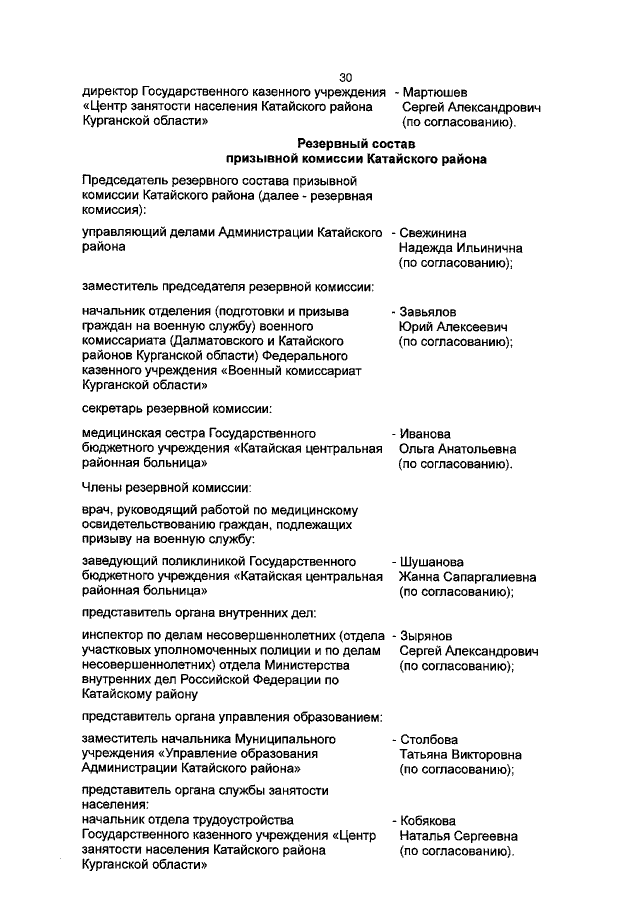 30

директор Государственного казенного учреждения «Центр занятости населения Катайского района Курганской области» - Мартюшев Сергей Александрович (по согласованию).

Резервный состав призывной комиссии Катайского района

Председатель резервного состава призывной комиссии Катайского района (далее - резервная комиссия):

управляющий делами Администрации Катайского района - Свежинина Надежда Ильинична (по согласованию);

заместитель председателя резервной комиссии:

начальник отделения (подготовки и призыва граждан на военную службу) военного комиссариата (Далматовского и Катайского районов Курганской области) Федерального казенного учреждения «Военный комиссариат Курганской области» - Завьялов Юрий Алексеевич (по согласованию);

секретарь резервной комиссии:

медицинская сестра Государственного бюджетного учреждения «Катайская центральная районная больница» - Иванова Ольга Анатольевна (по согласованию).

Члены резервной комиссии:

врач, руководящий работой по медицинскому освидетельствованию граждан, подлежащих призыву на военную службу:

заведующий поликлиникой Государственного бюджетного учреждения «Катайская центральная районная больница» - Шушанова Жанна Сапаргалиевна (по согласованию);

представитель органа внутренних дел:

инспектор по делам несовершеннолетних (отдела участковых уполномоченных полиции и по делам несовершеннолетних) отдела Министерства внутренних дел Российской Федерации по Катайскому району - Зырянов Сергей Александрович (по согласованию);

представитель органа управления образованием:

заместитель начальника Муниципального учреждения «Управление образования Администрации Катайского района» - Столбова Татьяна Викторовна (по согласованию);

представитель органа службы занятости населения:
начальник отдела трудоустройства Государственного казенного учреждения «Центр занятости населения Катайского района Курганской области» - Кобякова Наталья Сергеевна (по согласованию).